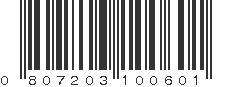 0 807203 100601